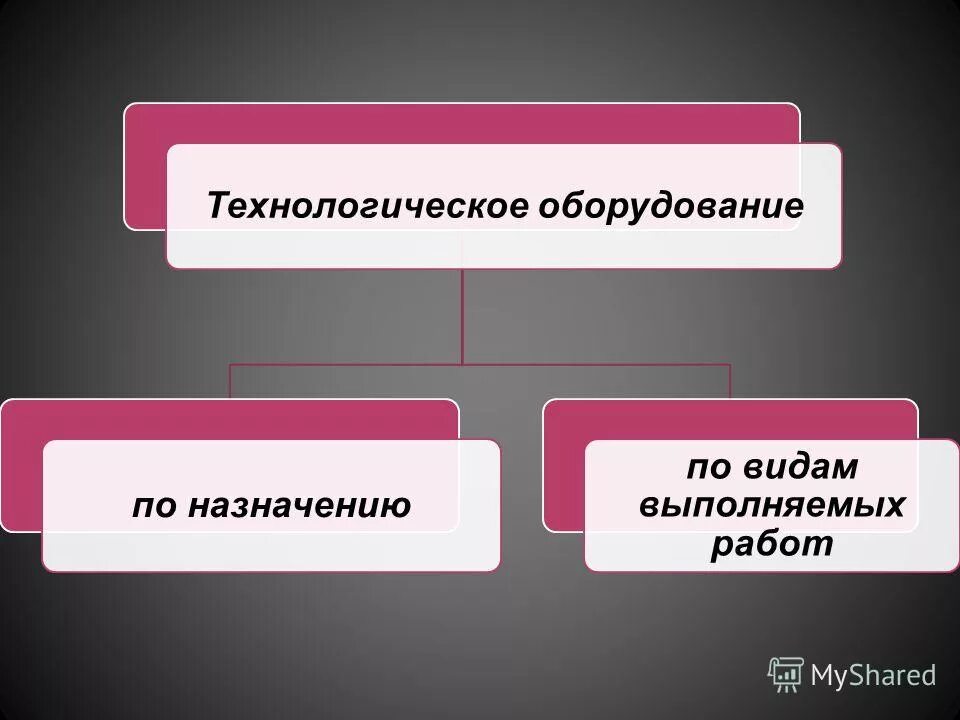 Технологическое оборудование

по назначению

по видам выполняемых работ

MyShared